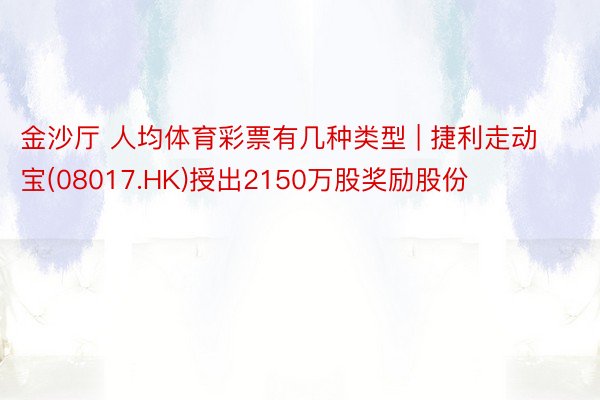 金沙厅 人均体育彩票有几种类型 | 捷利走动宝(08017.HK)授出2150万股奖励股份